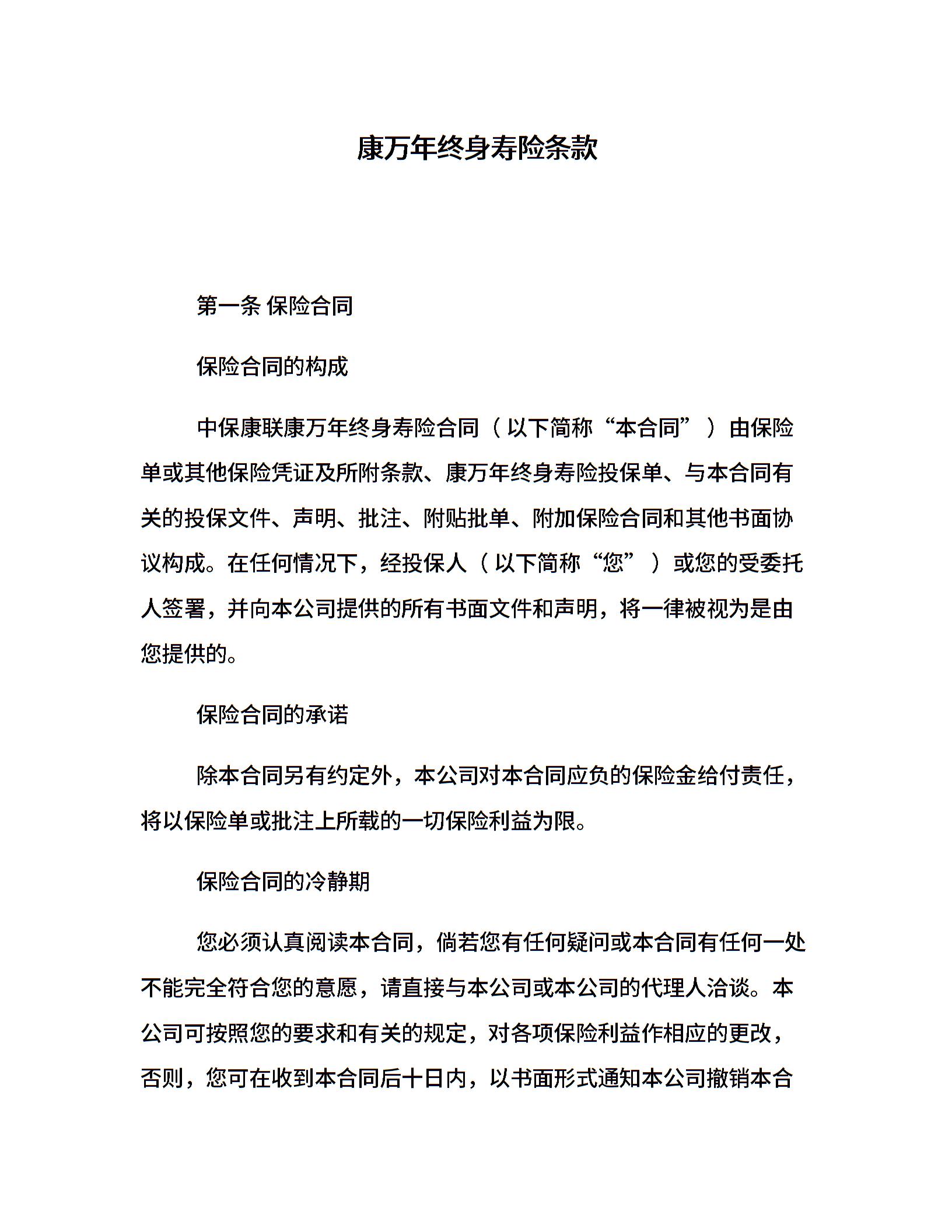 康万年终身寿险条款

第一条 保险合同

保险合同的构成

中保康联康万年终身寿险合同（以下简称“本合同”）由保险单或其他保险凭证及所附条款、康万年终身寿险投保单、与本合同有关的投保文件、声明、批注、附贴批单、附加保险合同和其他书面协议构成。在任何情况下，经投保人（以下简称“您”）或您的受委托人签署，并向本公司提供的所有书面文件和声明，将一律被视为是由您提供的。

保险合同的承诺

除本合同另有约定外，本公司对本合同应负的保险金给付责任，将以保险单或批注上所载的一切保险利益为限。

保险合同的冷静期

您必须认真阅读本合同，倘若您有任何疑问或本合同有任何一处不能完全符合您的意愿，请直接与本公司或本公司的代理人洽谈。本公司可按照您的要求和有关的规定，对各项保险利益作相应的更改，否则，您可在收到本合同后十日内，以书面形式通知本公司撤销本合